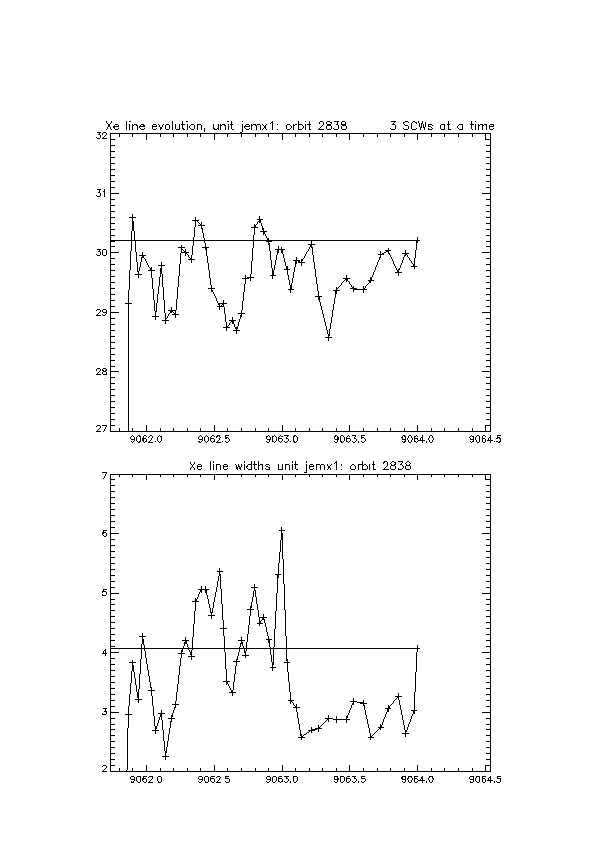 Xe line evolution, unit jemx1: orbit 2838 3 SCWs at a time

32
31
30
29
28
27
9062.0 9062.5 9063.0 9063.5 9064.0 9064.5

Xe line widths unit jemx1: orbit 2838

7
6
5
4
3
2
9062.0 9062.5 9063.0 9063.5 9064.0 9064.5